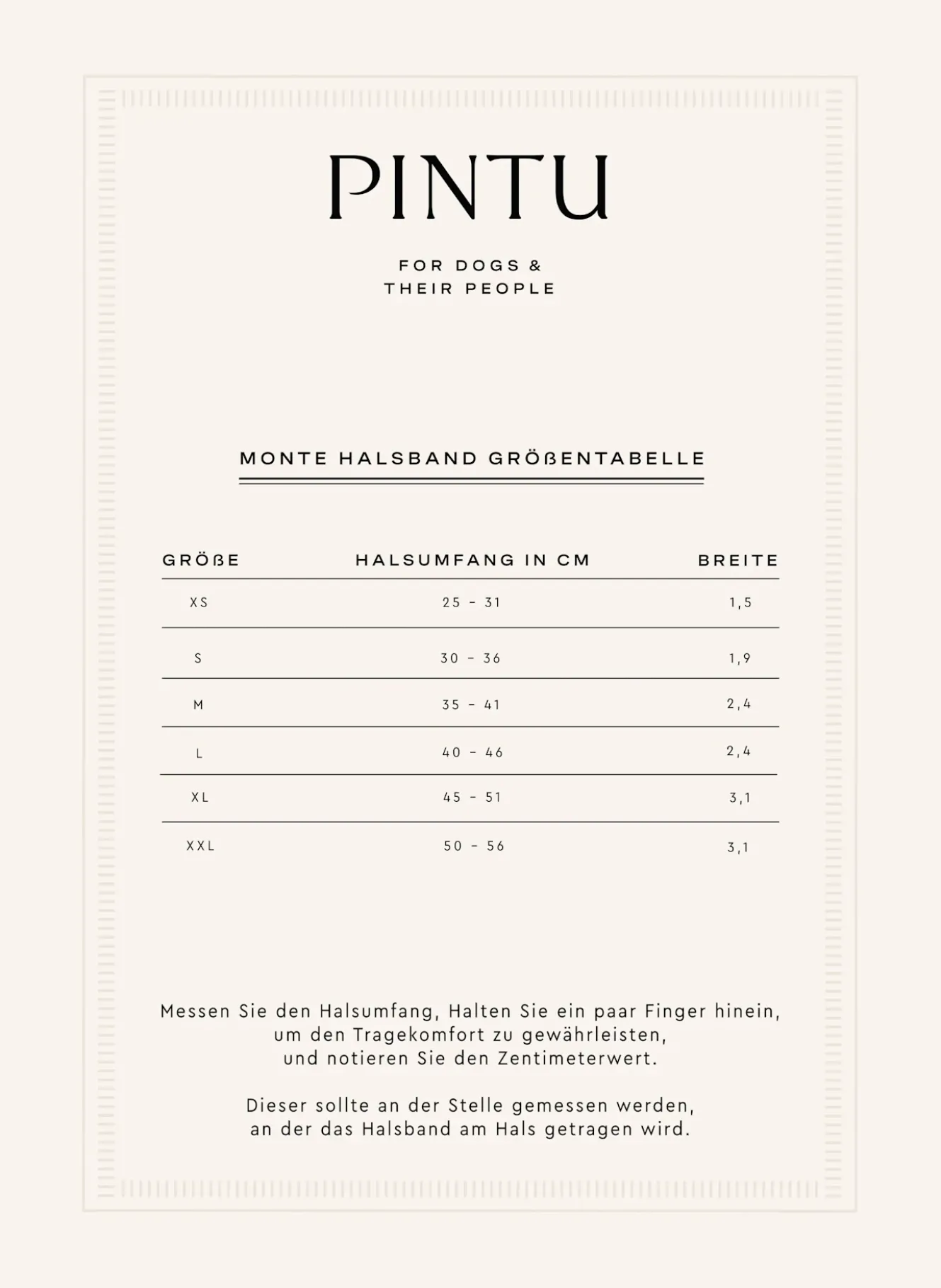 PINTU

FOR DOGS &
THEIR PEOPLE

MONTE HALSBAND GRÖßENTABELLE

| GRÖßE | HALSUMFANG IN CM | BREITE |
|---|---|---|
| XS | 25 - 31 | 1,5 |
| S | 30 - 36 | 1,9 |
| M | 35 - 41 | 2,4 |
| L | 40 - 46 | 2,4 |
| XL | 45 - 51 | 3,1 |
| XXL | 50 - 56 | 3,1 |

Messen Sie den Halsumfang, Halten Sie ein paar Finger hinein, um den Tragekomfort zu gewährleisten, und notieren Sie den Zentimeterwert.

Dieser sollte an der Stelle gemessen werden, an der das Halsband am Hals getragen wird.